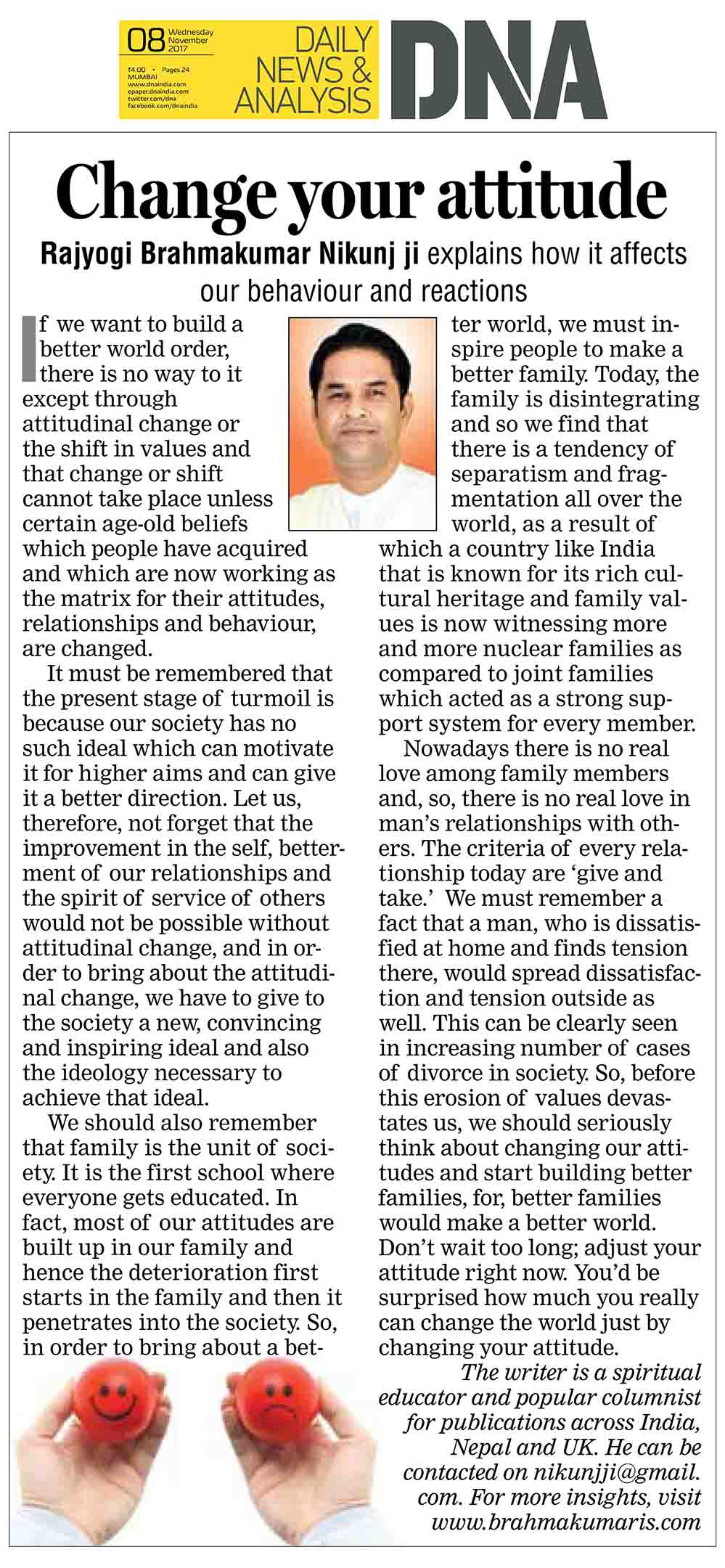 08 Wednesday November 2017

₹4.00 • Pages 24
MUMBAI
www.dnaindia.com
epaper.dnaindia.com
twitter.com/dna
facebook.com/dnaindia

DAILY NEWS & ANALYSIS

DNA

Change your attitude

Rajyogi Brahmakumar Nikunj ji explains how it affects our behaviour and reactions

If we want to build a better world order, there is no way to it except through attitudinal change or the shift in values and that change or shift cannot take place unless certain age-old beliefs which people have acquired and which are now working as the matrix for their attitudes, relationships and behaviour, are changed.

It must be remembered that the present stage of turmoil is because our society has no such ideal which can motivate it for higher aims and can give it a better direction. Let us, therefore, not forget that the improvement in the self, betterment of our relationships and the spirit of service of others would not be possible without attitudinal change, and in order to bring about the attitudinal change, we have to give to the society a new, convincing and inspiring ideal and also the ideology necessary to achieve that ideal.

We should also remember that family is the unit of society. It is the first school where everyone gets educated. In fact, most of our attitudes are built up in our family and hence the deterioration first starts in the family and then it penetrates into the society. So, in order to bring about a better world, we must inspire people to make a better family. Today, the family is disintegrating and so we find that there is a tendency of separatism and fragmentation all over the world, as a result of which a country like India that is known for its rich cultural heritage and family values is now witnessing more and more nuclear families as compared to joint families which acted as a strong support system for every member.

Nowadays there is no real love among family members and, so, there is no real love in man's relationships with others. The criteria of every relationship today are 'give and take.' We must remember a fact that a man, who is dissatisfied at home and finds tension there, would spread dissatisfaction and tension outside as well. This can be clearly seen in increasing number of cases of divorce in society. So, before this erosion of values devastates us, we should seriously think about changing our attitudes and start building better families, for, better families would make a better world. Don't wait too long; adjust your attitude right now. You'd be surprised how much you really can change the world just by changing your attitude.

The writer is a spiritual educator and popular columnist for publications across India, Nepal and UK. He can be contacted on nikunjji@gmail.com. For more insights, visit www.brahmakumaris.com